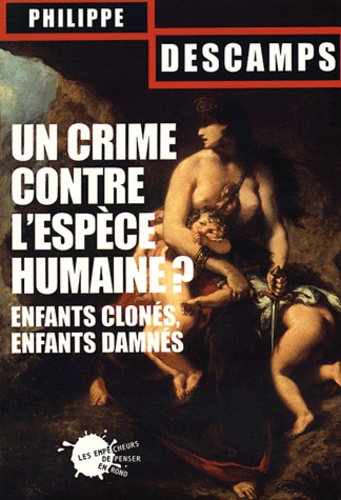 PHILIPPE

DESCAMPS

UN CRIME CONTRE L'ESPÈCE HUMAINE ?

ENFANTS CLONÉS, ENFANTS DAMNÉS

LES EMPÊCHEURS DE PENSER EN ROND